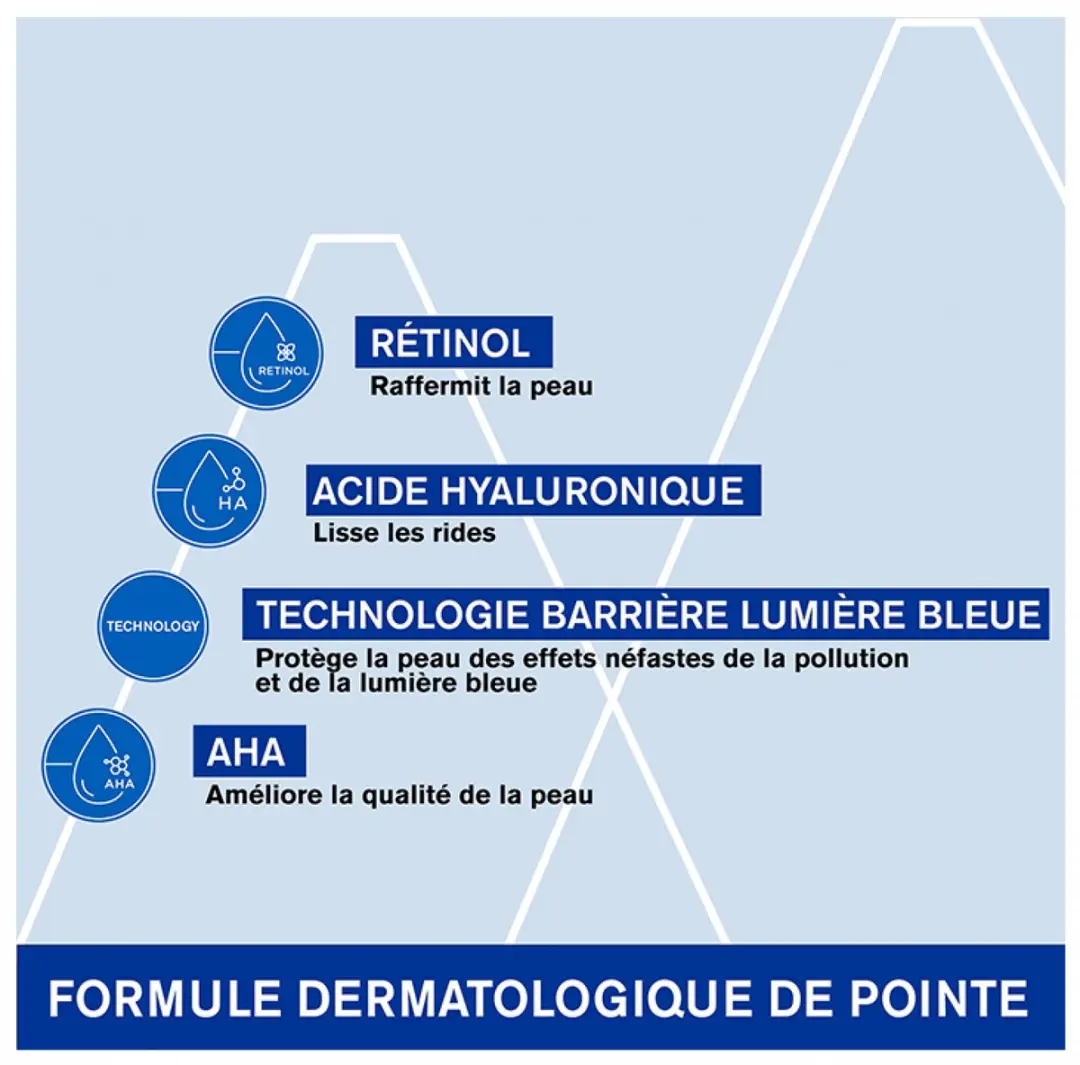 RETINOL

RÉTINOL
Raffermit la peau

HA

ACIDE HYALURONIQUE
Lisse les rides

TECHNOLOGY

TECHNOLOGIE BARRIÈRE LUMIÈRE BLEUE
Protège la peau des effets néfastes de la pollution et de la lumière bleue

AHA

AHA
Améliore la qualité de la peau

FORMULE DERMATOLOGIQUE DE POINTE